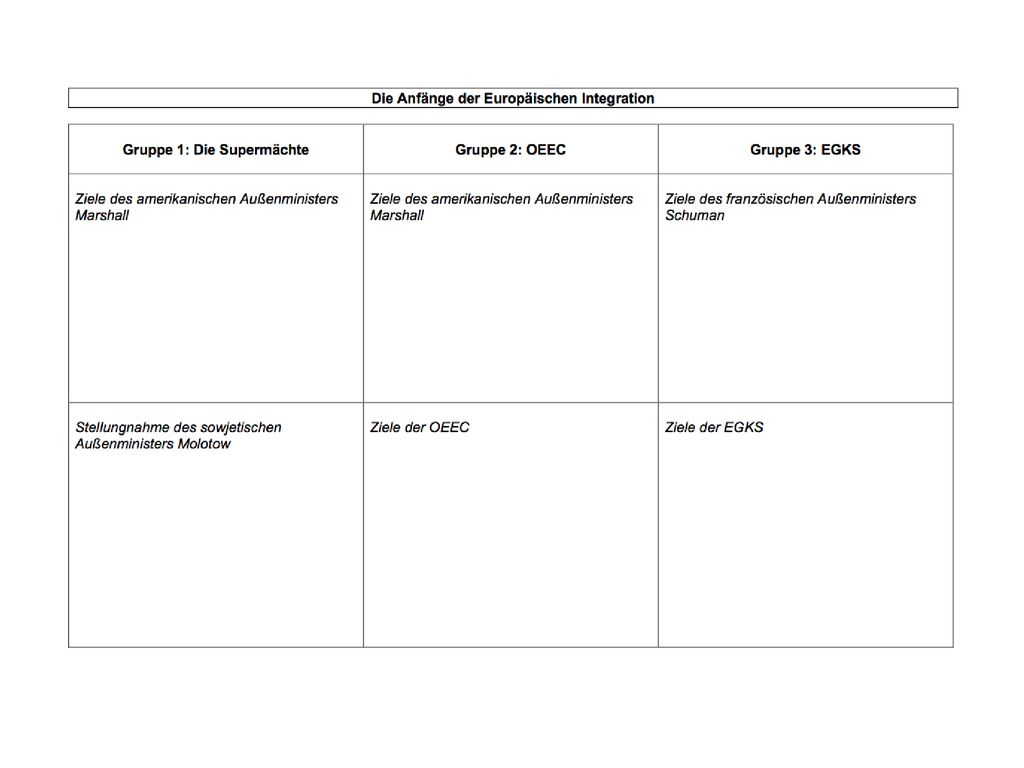 Die Anfänge der Europäischen Integration

| Gruppe 1: Die Supermächte | Gruppe 2: OEEC | Gruppe 3: EGKS |
|---|---|---|
| Ziele des amerikanischen Außenministers Marshall | Ziele des amerikanischen Außenministers Marshall | Ziele des französischen Außenministers Schuman |
| Stellungnahme des sowjetischen Außenministers Molotow | Ziele der OEEC | Ziele der EGKS |